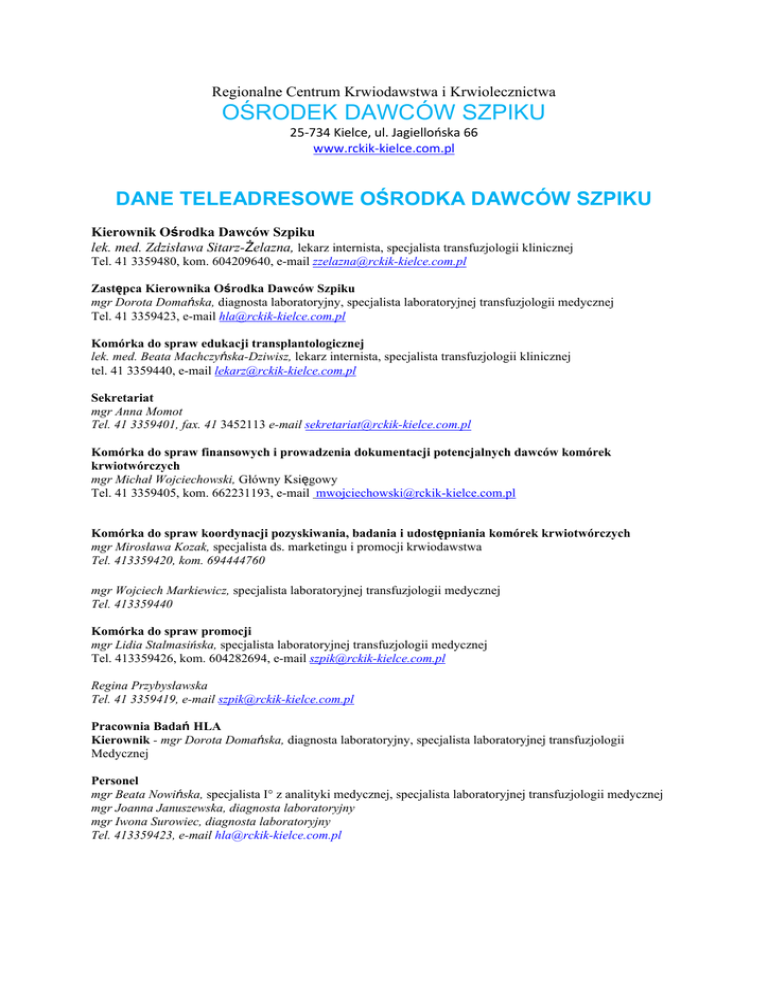 Regionalne Centrum Krwiodawstwa i Krwiolecznictwa
OŚRODEK DAWCÓW SZPIKU
25-734 Kielce, ul. Jagiellońska 66
www.rckik-kielce.com.pl

DANE TELEADRESOWE OŚRODKA DAWCÓW SZPIKU

Kierownik Ośrodka Dawców Szpiku
lek. med. Zdzisława Sitarz-Żelazna, lekarz internista, specjalista transfuzjologii klinicznej
Tel. 41 3359480, kom. 604209640, e-mail zzelazna@rckik-kielce.com.pl

Zastępca Kierownika Ośrodka Dawców Szpiku
mgr Dorota Domańska, diagnosta laboratoryjny, specjalista laboratoryjnej transfuzjologii medycznej
Tel. 41 3359423, e-mail hla@rckik-kielce.com.pl

Komórka do spraw edukacji transplantologicznej
lek. med. Beata Machczyńska-Dziwisz, lekarz internista, specjalista transfuzjologii klinicznej
tel. 41 3359440, e-mail lekarz@rckik-kielce.com.pl

Sekretariat
mgr Anna Momot
Tel. 41 3359401, fax. 41 3452113 e-mail sekretariat@rckik-kielce.com.pl

Komórka do spraw finansowych i prowadzenia dokumentacji potencjalnych dawców komórek krwiotwórczych
mgr Michał Wojciechowski, Główny Księgowy
Tel. 41 3359405, kom. 662231193, e-mail mwojciechowski@rckik-kielce.com.pl

Komórka do spraw koordynacji pozyskiwania, badania i udostępniania komórek krwiotwórczych
mgr Mirosława Kozak, specjalista ds. marketingu i promocji krwiodawstwa
Tel. 413359420, kom. 694444760

mgr Wojciech Markiewicz, specjalista laboratoryjnej transfuzjologii medycznej
Tel. 413359440

Komórka do spraw promocji
mgr Lidia Stalmasińska, specjalista laboratoryjnej transfuzjologii medycznej
Tel. 413359426, kom. 604282694, e-mail szpik@rckik-kielce.com.pl

Regina Przybysławska
Tel. 41 3359419, e-mail szpik@rckik-kielce.com.pl

Pracownia Badań HLA
Kierownik - mgr Dorota Domańska, diagnosta laboratoryjny, specjalista laboratoryjnej transfuzjologii Medycznej

Personel
mgr Beata Nowińska, specjalista I° z analityki medycznej, specjalista laboratoryjnej transfuzjologii medycznej
mgr Joanna Januszewska, diagnosta laboratoryjny
mgr Iwona Surowiec, diagnosta laboratoryjny
Tel. 413359423, e-mail hla@rckik-kielce.com.pl